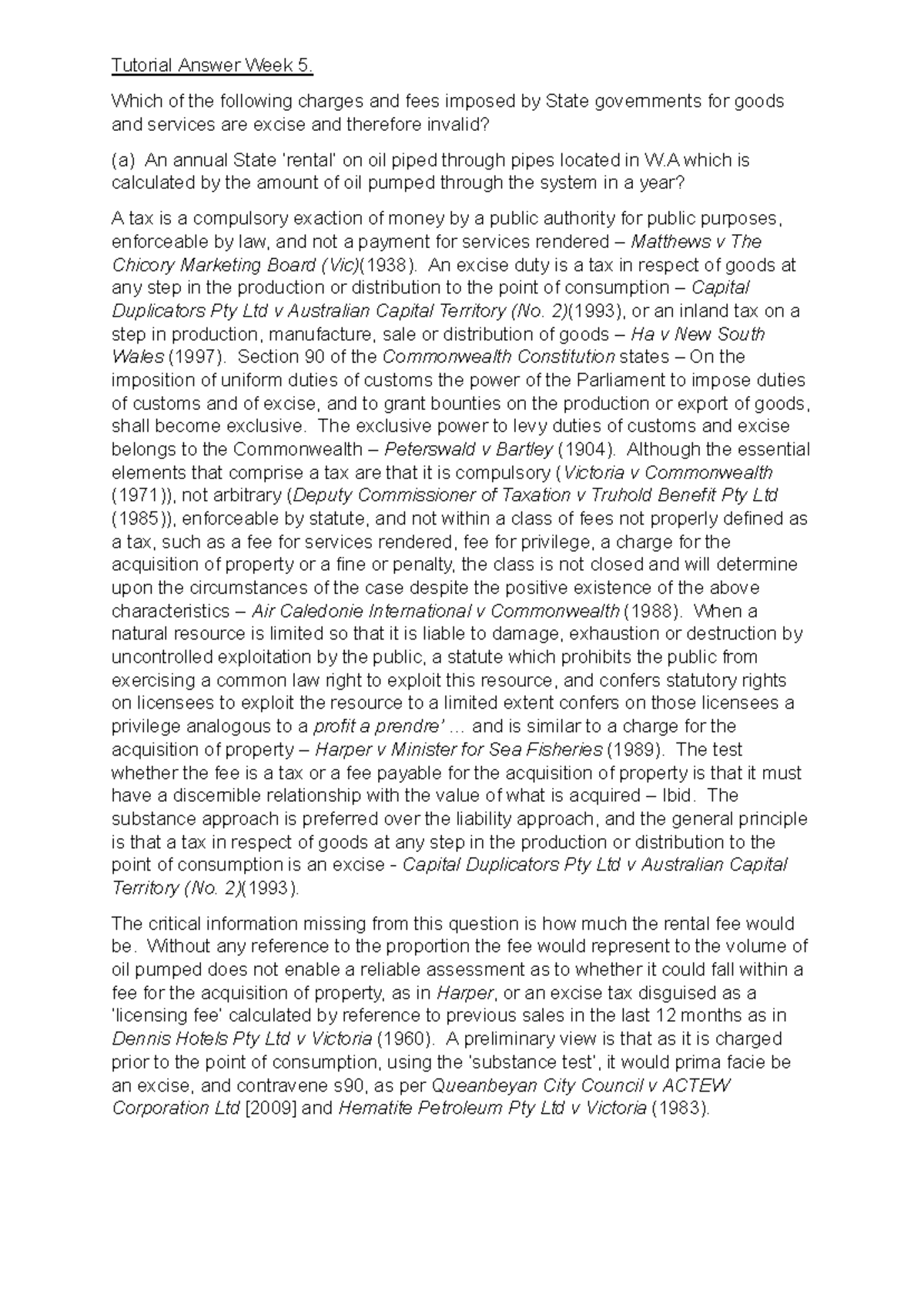 Tutorial Answer Week 5.

Which of the following charges and fees imposed by State governments for goods and services are excise and therefore invalid?

(a) An annual State 'rental' on oil piped through pipes located in W.A which is calculated by the amount of oil pumped through the system in a year?

A tax is a compulsory exaction of money by a public authority for public purposes, enforceable by law, and not a payment for services rendered – Matthews v The Chicory Marketing Board (Vic)(1938). An excise duty is a tax in respect of goods at any step in the production or distribution to the point of consumption – Capital Duplicators Pty Ltd v Australian Capital Territory (No. 2)(1993), or an inland tax on a step in production, manufacture, sale or distribution of goods – Ha v New South Wales (1997). Section 90 of the Commonwealth Constitution states – On the imposition of uniform duties of customs the power of the Parliament to impose duties of customs and of excise, and to grant bounties on the production or export of goods, shall become exclusive. The exclusive power to levy duties of customs and excise belongs to the Commonwealth – Peterswald v Bartley (1904). Although the essential elements that comprise a tax are that it is compulsory (Victoria v Commonwealth (1971)), not arbitrary (Deputy Commissioner of Taxation v Truhold Benefit Pty Ltd (1985)), enforceable by statute, and not within a class of fees not properly defined as a tax, such as a fee for services rendered, fee for privilege, a charge for the acquisition of property or a fine or penalty, the class is not closed and will determine upon the circumstances of the case despite the positive existence of the above characteristics – Air Caledonie International v Commonwealth (1988). When a natural resource is limited so that it is liable to damage, exhaustion or destruction by uncontrolled exploitation by the public, a statute which prohibits the public from exercising a common law right to exploit this resource, and confers statutory rights on licensees to exploit the resource to a limited extent confers on those licensees a privilege analogous to a profit a prendre' ... and is similar to a charge for the acquisition of property – Harper v Minister for Sea Fisheries (1989). The test whether the fee is a tax or a fee payable for the acquisition of property is that it must have a discernible relationship with the value of what is acquired – Ibid. The substance approach is preferred over the liability approach, and the general principle is that a tax in respect of goods at any step in the production or distribution to the point of consumption is an excise - Capital Duplicators Pty Ltd v Australian Capital Territory (No. 2)(1993).

The critical information missing from this question is how much the rental fee would be. Without any reference to the proportion the fee would represent to the volume of oil pumped does not enable a reliable assessment as to whether it could fall within a fee for the acquisition of property, as in Harper, or an excise tax disguised as a 'licensing fee' calculated by reference to previous sales in the last 12 months as in Dennis Hotels Pty Ltd v Victoria (1960). A preliminary view is that as it is charged prior to the point of consumption, using the 'substance test', it would prima facie be an excise, and contravene s90, as per Queanbeyan City Council v ACTEW Corporation Ltd [2009] and Hematite Petroleum Pty Ltd v Victoria (1983).